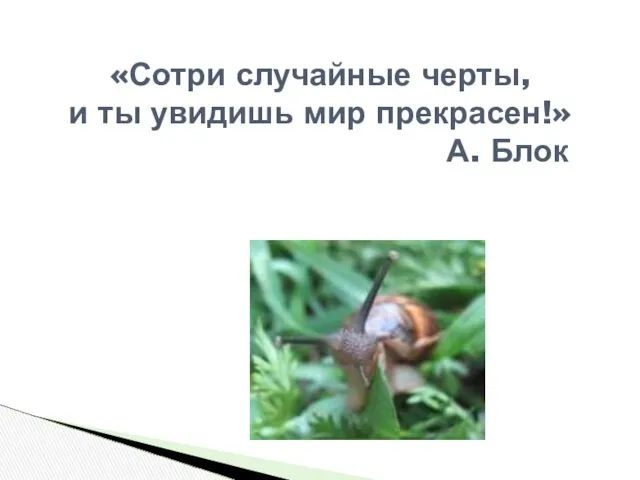 «Сотри случайные черты,
и ты увидишь мир прекрасен!»
А. Блок